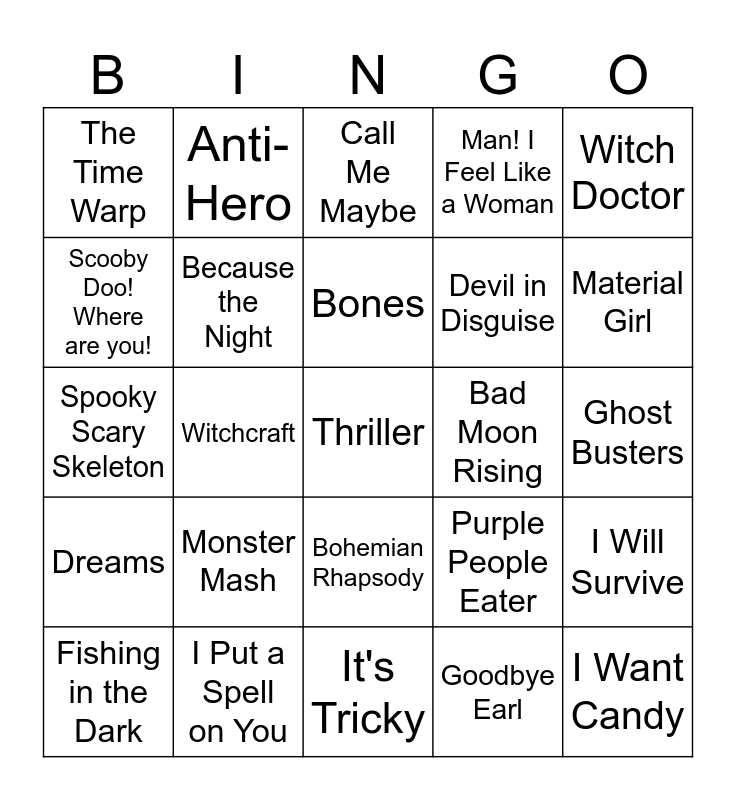 | B | I | N | G | O |
|---|---|---|---|---|
| The Time Warp | Anti-Hero | Call Me Maybe | Man! I Feel Like a Woman | Witch Doctor |
| Scooby Doo! Where are you! | Because the Night | Bones | Devil in Disguise | Material Girl |
| Spooky Scary Skeleton | Witchcraft | Thriller | Bad Moon Rising | Ghost Busters |
| Dreams | Monster Mash | Bohemian Rhapsody | Purple People Eater | I Will Survive |
| Fishing in the Dark | I Put a Spell on You | It's Tricky | Goodbye Earl | I Want Candy |